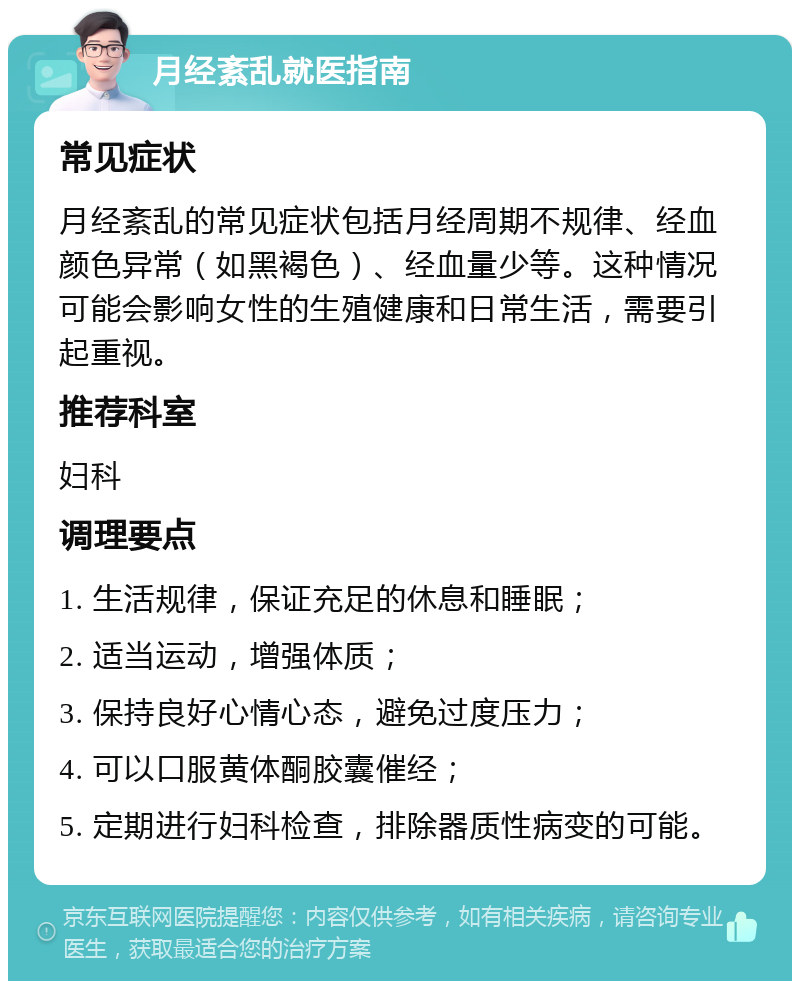 月经紊乱就医指南

常见症状

月经紊乱的常见症状包括月经周期不规律、经血颜色异常（如黑褐色）、经血量少等。这种情况可能会影响女性的生殖健康和日常生活，需要引起重视。

推荐科室

妇科

调理要点

1. 生活规律，保证充足的休息和睡眠；

2. 适当运动，增强体质；

3. 保持良好心情心态，避免过度压力；

4. 可以口服黄体酮胶囊催经；

5. 定期进行妇科检查，排除器质性病变的可能。

京东互联网医院提醒您：内容仅供参考，如有相关疾病，请咨询专业医生，获取最适合您的治疗方案